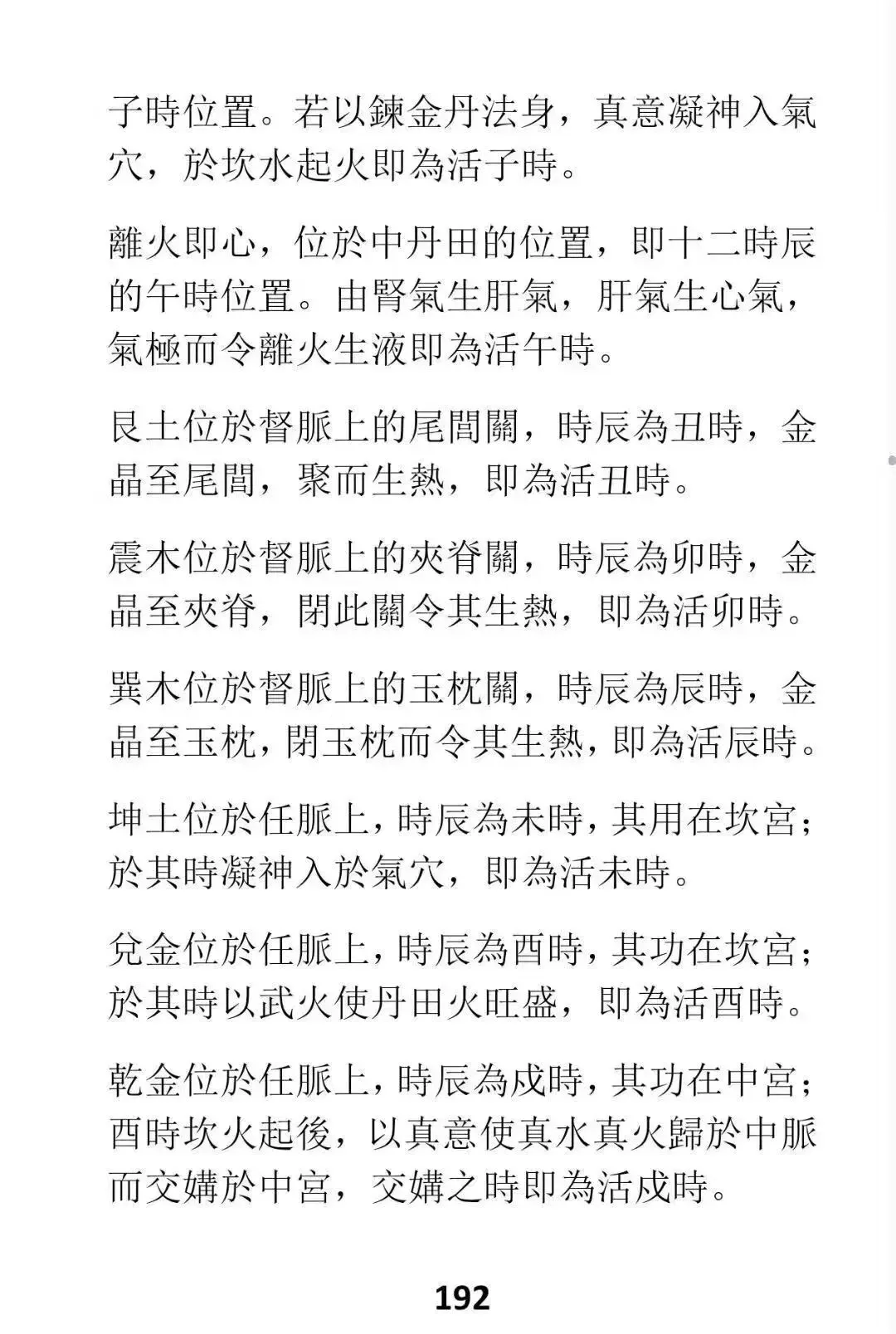 子時位置。若以鍊金丹法身，真意凝神入氣穴，於坎水起火即為活子時。

離火即心，位於中丹田的位置，即十二時辰的午時位置。由腎氣生肝氣，肝氣生心氣，氣極而令離火生液即為活午時。

艮土位於督脈上的尾閭關，時辰為丑時，金晶至尾閭，聚而生熱，即為活丑時。

震木位於督脈上的夾脊關，時辰為卯時，金晶至夾脊，閉此關令其生熱，即為活卯時。

巽木位於督脈上的玉枕關，時辰為辰時，金晶至玉枕，閉玉枕而令其生熱，即為活辰時。

坤土位於任脈上，時辰為未時，其用在坎宮；於其時凝神入於氣穴，即為活未時。

兌金位於任脈上，時辰為酉時，其功在坎宮；於其時以武火使丹田火旺盛，即為活酉時。

乾金位於任脈上，時辰為戌時，其功在中宮；酉時坎火起後，以真意使真水真火歸於中脈而交媾於中宮，交媾之時即為活戌時。

192